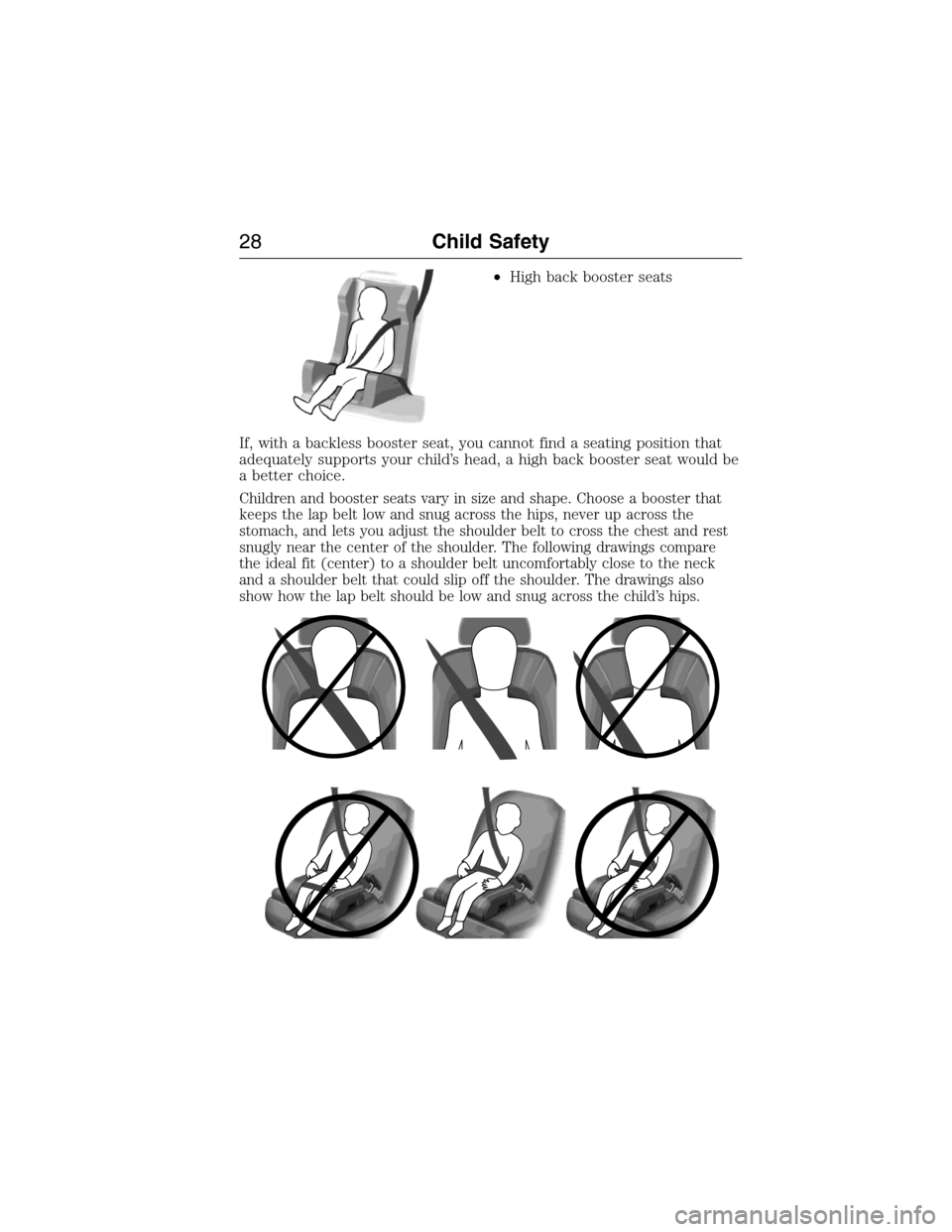 28 Child Safety

• High back booster seats

If, with a backless booster seat, you cannot find a seating position that adequately supports your child's head, a high back booster seat would be a better choice.

Children and booster seats vary in size and shape. Choose a booster that keeps the lap belt low and snug across the hips, never up across the stomach, and lets you adjust the shoulder belt to cross the chest and rest snugly near the center of the shoulder. The following drawings compare the ideal fit (center) to a shoulder belt uncomfortably close to the neck and a shoulder belt that could slip off the shoulder. The drawings also show how the lap belt should be low and snug across the child's hips.

carmanualsonline.info